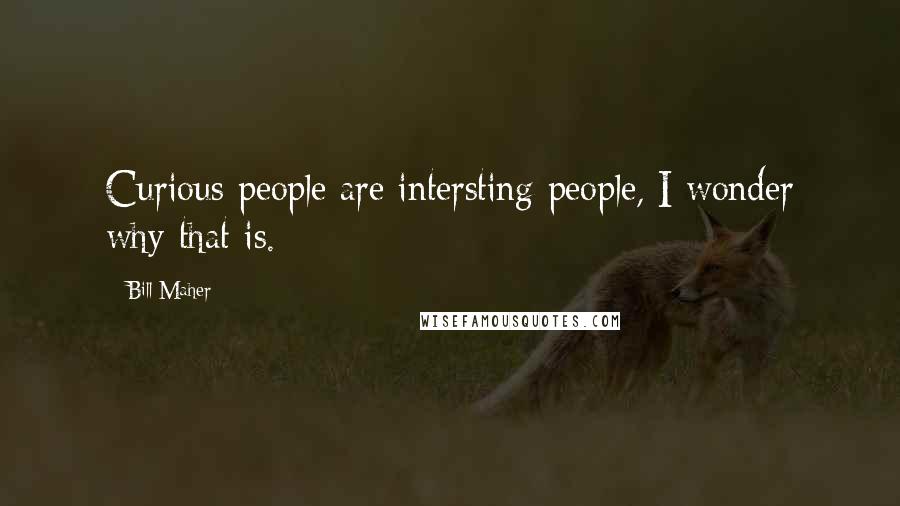 Curious people are intersting people, I wonder why that is.

Bill Maher

WISEFAMOUSQUOTES.COM